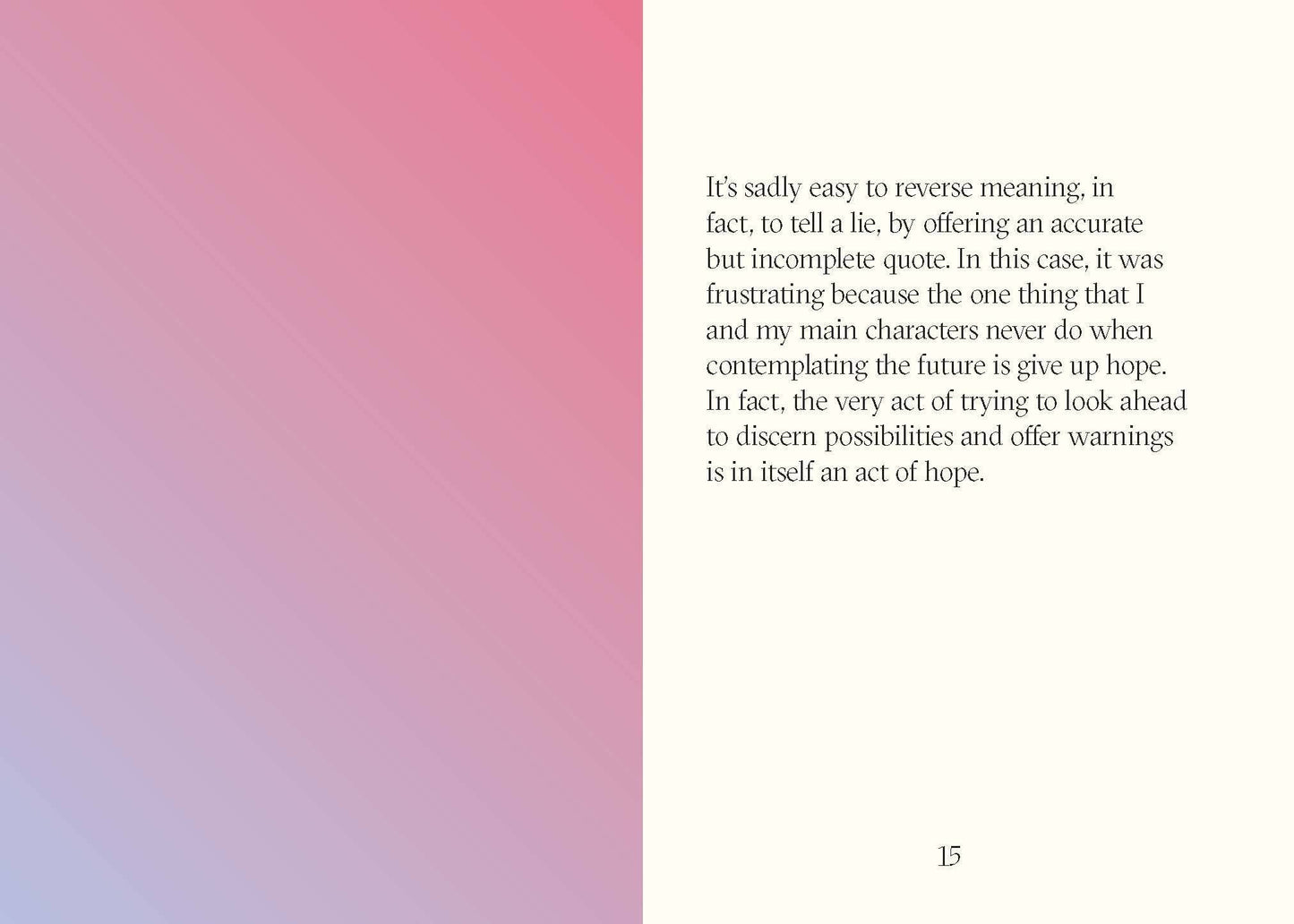 It's sadly easy to reverse meaning, in fact, to tell a lie, by offering an accurate but incomplete quote. In this case, it was frustrating because the one thing that I and my main characters never do when contemplating the future is give up hope. In fact, the very act of trying to look ahead to discern possibilities and offer warnings is in itself an act of hope.

15